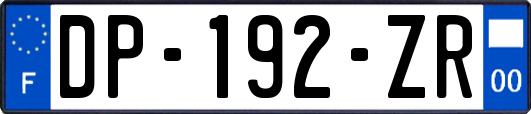 F
DP-192-ZR
00